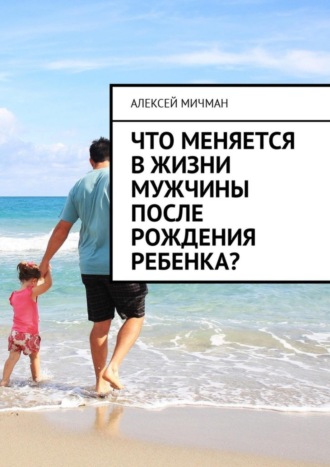 АЛЕКСЕЙ МИЧМАН

ЧТО МЕНЯЕТСЯ В ЖИЗНИ МУЖЧИНЫ ПОСЛЕ РОЖДЕНИЯ РЕБЕНКА?